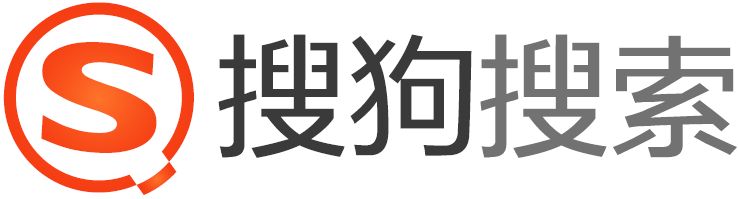 S 搜狗搜索